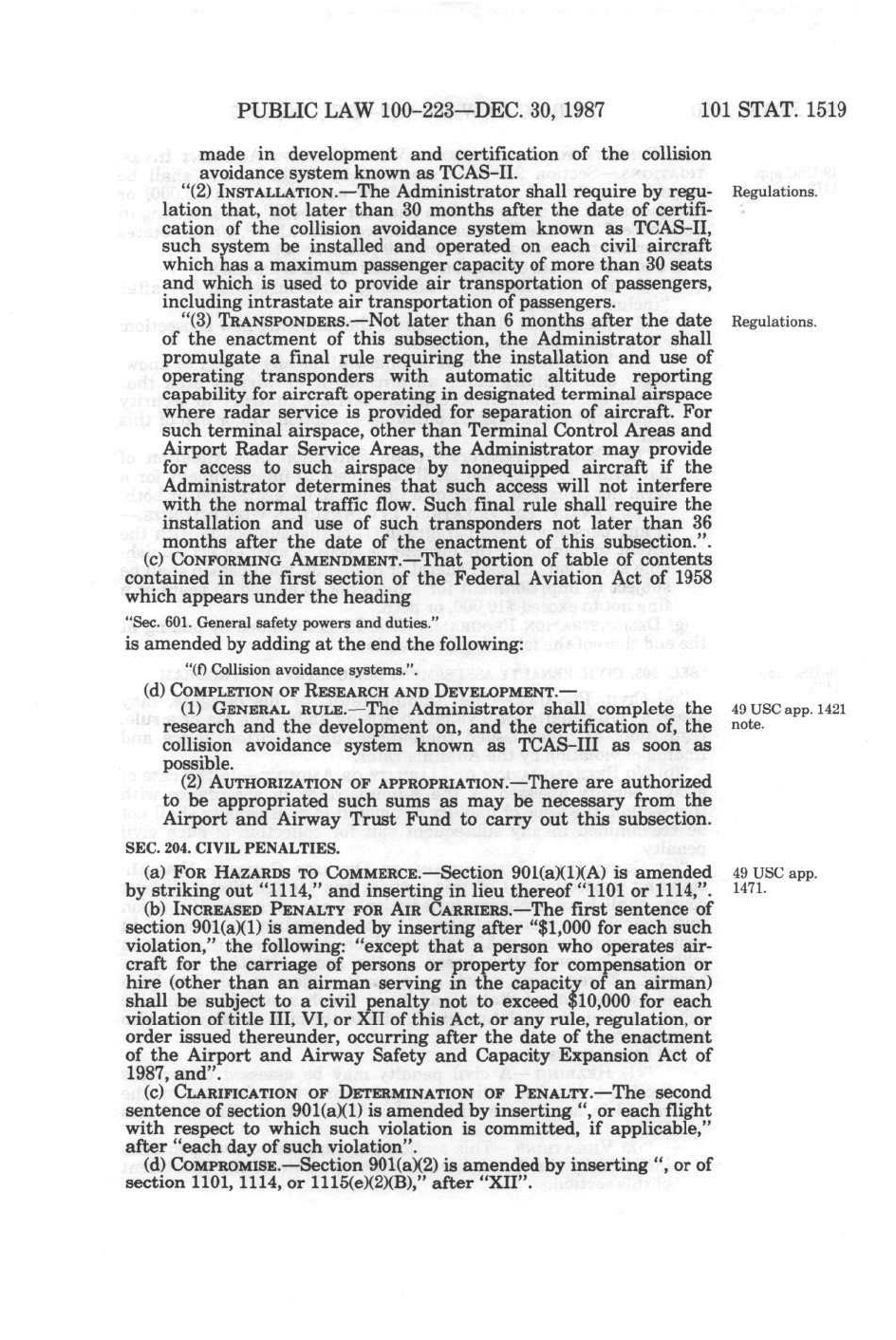 PUBLIC LAW 100-223—DEC. 30, 1987 101 STAT. 1519

made in development and certification of the collision avoidance system known as TCAS-II.

"(2) INSTALLATION.—The Administrator shall require by regulation that, not later than 30 months after the date of certification of the collision avoidance system known as TCAS-II, such system be installed and operated on each civil aircraft which has a maximum passenger capacity of more than 30 seats and which is used to provide air transportation of passengers, including intrastate air transportation of passengers.

Regulations.

"(3) TRANSPONDERS.—Not later than 6 months after the date of the enactment of this subsection, the Administrator shall promulgate a final rule requiring the installation and use of operating transponders with automatic altitude reporting capability for aircraft operating in designated terminal airspace where radar service is provided for separation of aircraft. For such terminal airspace, other than Terminal Control Areas and Airport Radar Service Areas, the Administrator may provide for access to such airspace by nonequipped aircraft if the Administrator determines that such access will not interfere with the normal traffic flow. Such final rule shall require the installation and use of such transponders not later than 36 months after the date of the enactment of this subsection.".

Regulations.

(c) CONFORMING AMENDMENT.—That portion of table of contents contained in the first section of the Federal Aviation Act of 1958 which appears under the heading

"Sec. 601. General safety powers and duties."

is amended by adding at the end the following:

"(f) Collision avoidance systems.".

(d) COMPLETION OF RESEARCH AND DEVELOPMENT.—

(1) GENERAL RULE.—The Administrator shall complete the research and the development on, and the certification of, the collision avoidance system known as TCAS-III as soon as possible.

49 USC app. 1421 note.

(2) AUTHORIZATION OF APPROPRIATION.—There are authorized to be appropriated such sums as may be necessary from the Airport and Airway Trust Fund to carry out this subsection.

SEC. 204. CIVIL PENALTIES.

(a) FOR HAZARDS TO COMMERCE.—Section 901(a)(1)(A) is amended by striking out "1114," and inserting in lieu thereof "1101 or 1114,".

49 USC app. 1471.

(b) INCREASED PENALTY FOR AIR CARRIERS.—The first sentence of section 901(a)(1) is amended by inserting after "$1,000 for each such violation," the following: "except that a person who operates aircraft for the carriage of persons or property for compensation or hire (other than an airman serving in the capacity of an airman) shall be subject to a civil penalty not to exceed $10,000 for each violation of title III, VI, or XII of this Act, or any rule, regulation, or order issued thereunder, occurring after the date of the enactment of the Airport and Airway Safety and Capacity Expansion Act of 1987, and".

(c) CLARIFICATION OF DETERMINATION OF PENALTY.—The second sentence of section 901(a)(1) is amended by inserting ", or each flight with respect to which such violation is committed, if applicable," after "each day of such violation".

(d) COMPROMISE.—Section 901(a)(2) is amended by inserting ", or of section 1101, 1114, or 1115(e)(2)(B)," after "XII".